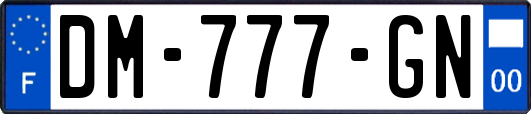 F
DM-777-GN
00